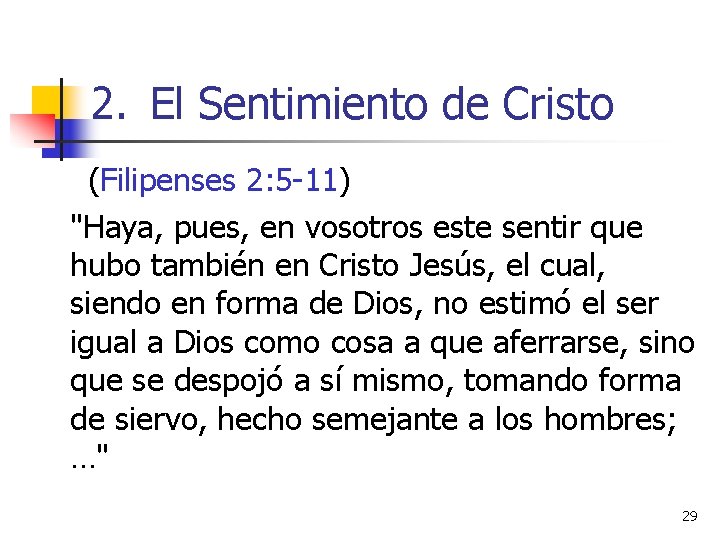 2. El Sentimiento de Cristo

(Filipenses 2:5-11)

"Haya, pues, en vosotros este sentir que hubo también en Cristo Jesús, el cual, siendo en forma de Dios, no estimó el ser igual a Dios como cosa a que aferrarse, sino que se despojó a sí mismo, tomando forma de siervo, hecho semejante a los hombres; …"

29